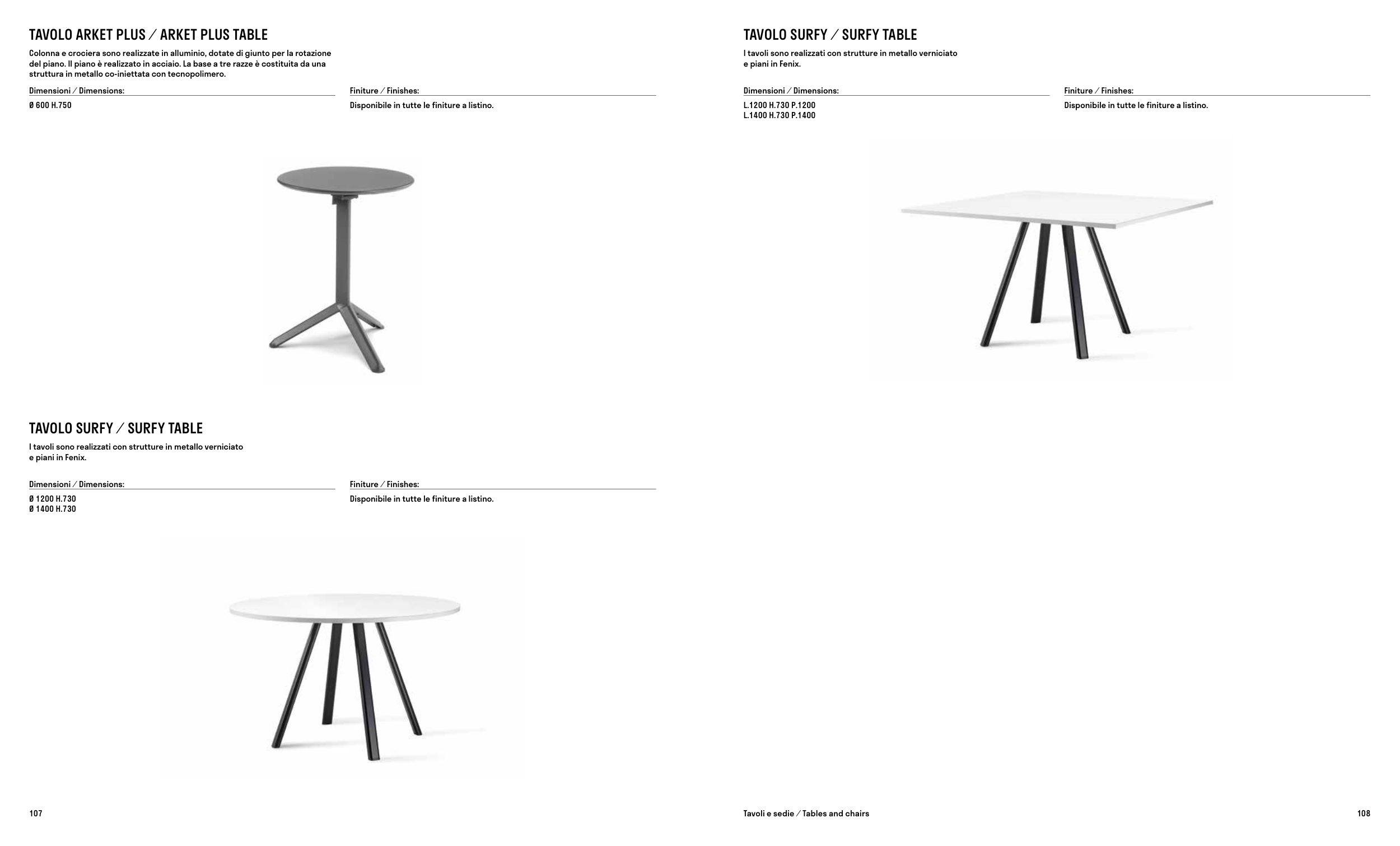 TAVOLO ARKET PLUS / ARKET PLUS TABLE

Colonna e crociera sono realizzate in alluminio, dotate di giunto per la rotazione del piano. Il piano è realizzato in acciaio. La base a tre razze è costituita da una struttura in metallo co-iniettata con tecnopolimero.

Dimensioni / Dimensions:
Ø 600 H.750

Finiture / Finishes:
Disponibile in tutte le finiture a listino.

TAVOLO SURFY / SURFY TABLE

I tavoli sono realizzati con strutture in metallo verniciato e piani in Fenix.

Dimensioni / Dimensions:
Ø 1200 H.730
Ø 1400 H.730

Finiture / Finishes:
Disponibile in tutte le finiture a listino.

107

TAVOLO SURFY / SURFY TABLE

I tavoli sono realizzati con strutture in metallo verniciato e piani in Fenix.

Dimensioni / Dimensions:
L.1200 H.730 P.1200
L.1400 H.730 P.1400

Finiture / Finishes:
Disponibile in tutte le finiture a listino.

Tavoli e sedie / Tables and chairs

108